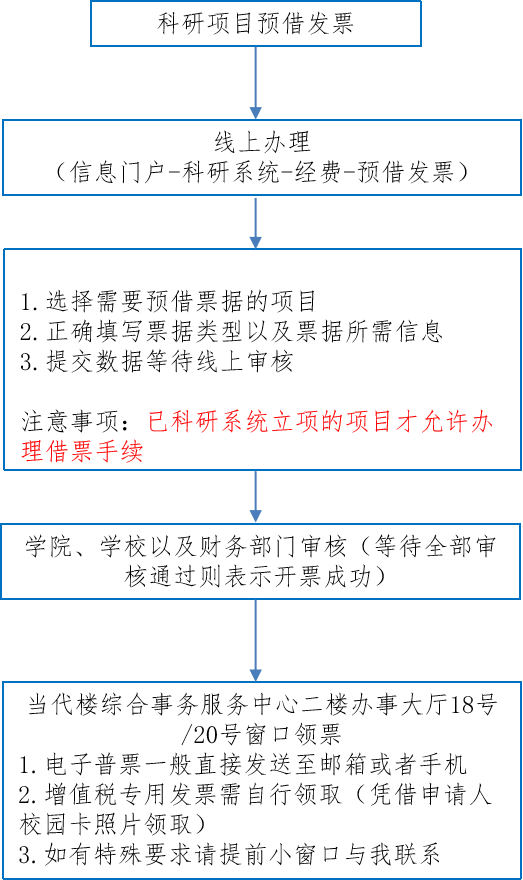 科研项目预借发票

线上办理
（信息门户-科研系统-经费-预借发票）

1. 选择需要预借票据的项目
2. 正确填写票据类型以及票据所需信息
3. 提交数据等待线上审核

注意事项：已科研系统立项的项目才允许办理借票手续

学院、学校以及财务部门审核（等待全部审核通过则表示开票成功）

当代楼综合事务服务中心二楼办事大厅18号/20号窗口领票
1. 电子普票一般直接发送至邮箱或者手机
2. 增值税专用发票需自行领取（凭借申请人校园卡照片领取）
3. 如有特殊要求请提前小窗口与我联系